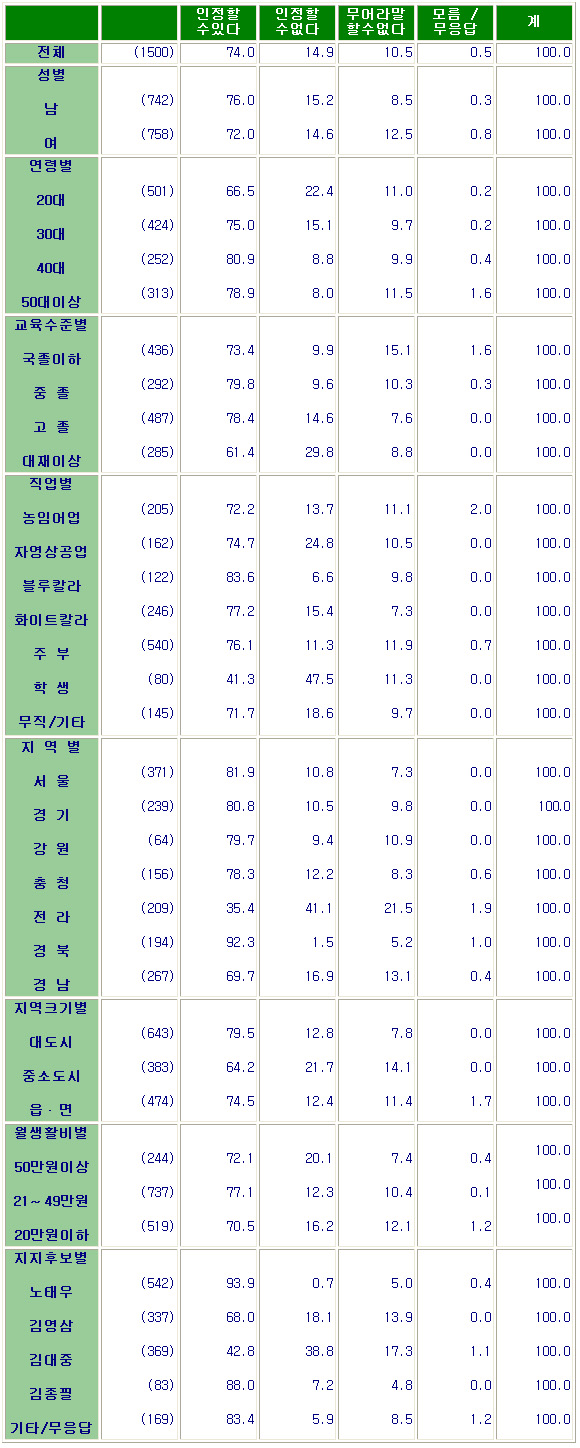 |  |  | 인정할 수있다 | 인정할 수없다 | 무어라말 할수없다 | 모름 / 무응답 | 계 |
|---|---|---|---|---|---|---|
| 전체 | (1500) | 74.0 | 14.9 | 10.5 | 0.5 | 100.0 |
| 성별 |  |  |  |  |  |  |
| 남 | (742) | 76.0 | 15.2 | 8.5 | 0.3 | 100.0 |
| 여 | (758) | 72.0 | 14.6 | 12.5 | 0.8 | 100.0 |
| 연령별 |  |  |  |  |  |  |
| 20대 | (501) | 66.5 | 22.4 | 11.0 | 0.2 | 100.0 |
| 30대 | (424) | 75.0 | 15.1 | 9.7 | 0.2 | 100.0 |
| 40대 | (252) | 80.9 | 8.8 | 9.9 | 0.4 | 100.0 |
| 50대이상 | (313) | 78.9 | 8.0 | 11.5 | 1.6 | 100.0 |
| 교육수준별 |  |  |  |  |  |  |
| 국졸이하 | (436) | 73.4 | 9.9 | 15.1 | 1.6 | 100.0 |
| 중 졸 | (292) | 79.8 | 9.6 | 10.3 | 0.3 | 100.0 |
| 고 졸 | (487) | 78.4 | 14.6 | 7.6 | 0.0 | 100.0 |
| 대재이상 | (285) | 61.4 | 29.8 | 8.8 | 0.0 | 100.0 |
| 직업별 |  |  |  |  |  |  |
| 농임어업 | (205) | 72.2 | 13.7 | 11.1 | 2.0 | 100.0 |
| 자영상공업 | (162) | 74.7 | 24.8 | 10.5 | 0.0 | 100.0 |
| 블루칼라 | (122) | 83.6 | 6.6 | 9.8 | 0.0 | 100.0 |
| 화이트칼라 | (246) | 77.2 | 15.4 | 7.3 | 0.0 | 100.0 |
| 주 부 | (540) | 76.1 | 11.3 | 11.9 | 0.7 | 100.0 |
| 학 생 | (80) | 41.3 | 47.5 | 11.3 | 0.0 | 100.0 |
| 무직/기타 | (145) | 71.7 | 18.6 | 9.7 | 0.0 | 100.0 |
| 지 역 별 |  |  |  |  |  |  |
| 서 울 | (371) | 81.9 | 10.8 | 7.3 | 0.0 | 100.0 |
| 경 기 | (239) | 80.8 | 10.5 | 9.8 | 0.0 | 100.0 |
| 강 원 | (64) | 79.7 | 9.4 | 10.9 | 0.0 | 100.0 |
| 충 청 | (156) | 78.3 | 12.2 | 8.3 | 0.6 | 100.0 |
| 전 라 | (209) | 35.4 | 41.1 | 21.5 | 1.9 | 100.0 |
| 경 북 | (194) | 92.3 | 1.5 | 5.2 | 1.0 | 100.0 |
| 경 남 | (267) | 69.7 | 16.9 | 13.1 | 0.4 | 100.0 |
| 지역크기별 |  |  |  |  |  |  |
| 대도시 | (643) | 79.5 | 12.8 | 7.8 | 0.0 | 100.0 |
| 중소도시 | (383) | 64.2 | 21.7 | 14.1 | 0.0 | 100.0 |
| 읍 · 면 | (474) | 74.5 | 12.4 | 11.4 | 1.7 | 100.0 |
| 월생활비별 |  |  |  |  |  |  |
| 50만원이상 | (244) | 72.1 | 20.1 | 7.4 | 0.4 | 100.0 |
| 21~49만원 | (737) | 77.1 | 12.3 | 10.4 | 0.1 | 100.0 |
| 20만원이하 | (519) | 70.5 | 16.2 | 12.1 | 1.2 | 100.0 |
| 지지후보별 |  |  |  |  |  |  |
| 노태우 | (542) | 93.9 | 0.7 | 5.0 | 0.4 | 100.0 |
| 김영삼 | (337) | 68.0 | 18.1 | 13.9 | 0.0 | 100.0 |
| 김대중 | (369) | 42.8 | 38.8 | 17.3 | 1.1 | 100.0 |
| 김종필 | (83) | 88.0 | 7.2 | 4.8 | 0.0 | 100.0 |
| 기타/무응답 | (169) | 83.4 | 5.9 | 8.5 | 1.2 | 100.0 |